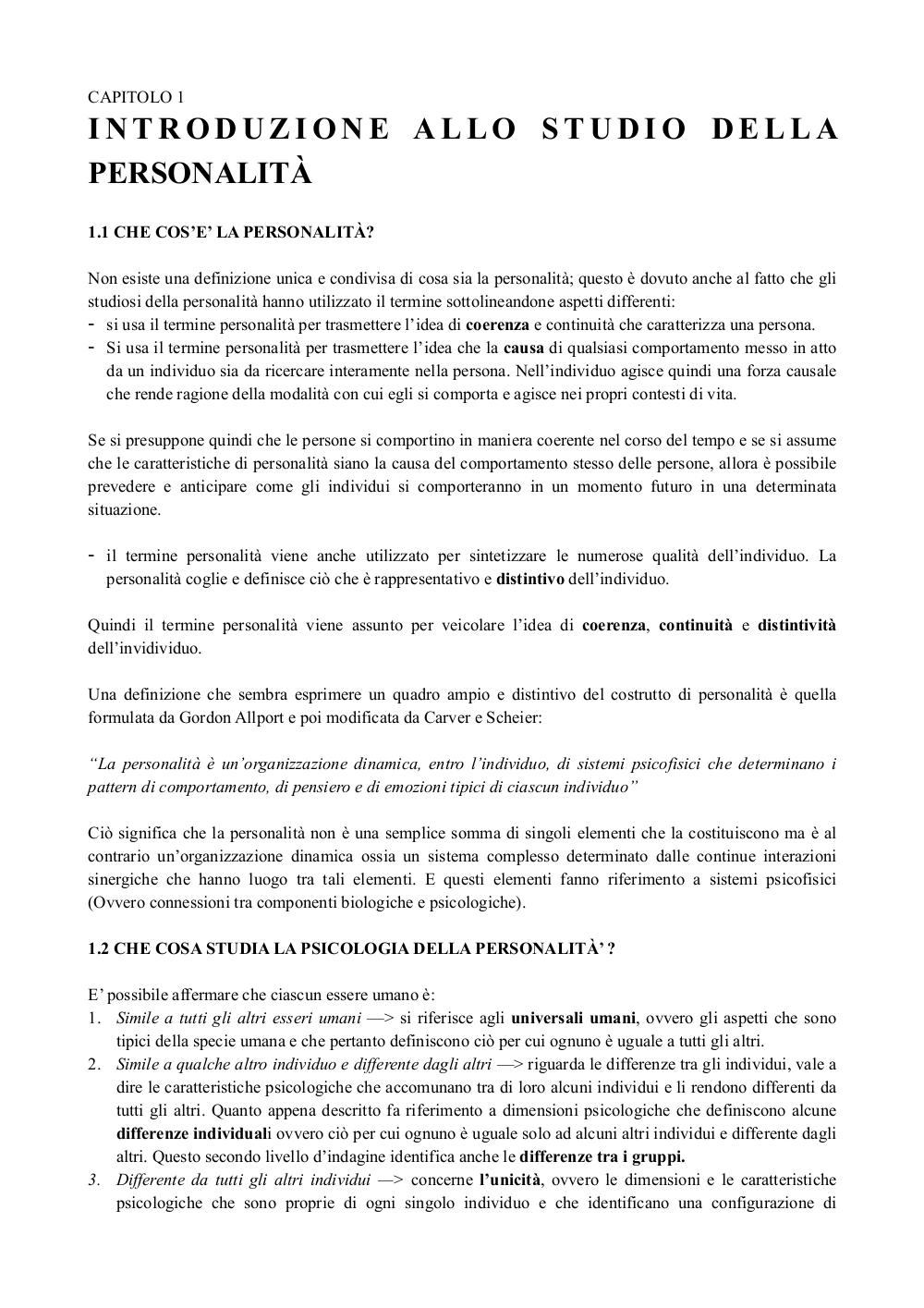 CAPITOLO 1
INTRODUZIONE ALLO STUDIO DELLA PERSONALITÀ

1.1 CHE COS'E' LA PERSONALITÀ?

Non esiste una definizione unica e condivisa di cosa sia la personalità; questo è dovuto anche al fatto che gli studiosi della personalità hanno utilizzato il termine sottolineandone aspetti differenti:
- si usa il termine personalità per trasmettere l'idea di coerenza e continuità che caratterizza una persona.
- Si usa il termine personalità per trasmettere l'idea che la causa di qualsiasi comportamento messo in atto da un individuo sia da ricercare interamente nella persona. Nell'individuo agisce quindi una forza causale che rende ragione della modalità con cui egli si comporta e agisce nei propri contesti di vita.

Se si presuppone quindi che le persone si comportino in maniera coerente nel corso del tempo e se si assume che le caratteristiche di personalità siano la causa del comportamento stesso delle persone, allora è possibile prevedere e anticipare come gli individui si comporteranno in un momento futuro in una determinata situazione.

- il termine personalità viene anche utilizzato per sintetizzare le numerose qualità dell'individuo. La personalità coglie e definisce ciò che è rappresentativo e distintivo dell'individuo.

Quindi il termine personalità viene assunto per veicolare l'idea di coerenza, continuità e distintività dell'invidividuo.

Una definizione che sembra esprimere un quadro ampio e distintivo del costrutto di personalità è quella formulata da Gordon Allport e poi modificata da Carver e Scheier:

"La personalità è un'organizzazione dinamica, entro l'individuo, di sistemi psicofisici che determinano i pattern di comportamento, di pensiero e di emozioni tipici di ciascun individuo"

Ciò significa che la personalità non è una semplice somma di singoli elementi che la costituiscono ma è al contrario un'organizzazione dinamica ossia un sistema complesso determinato dalle continue interazioni sinergiche che hanno luogo tra tali elementi. E questi elementi fanno riferimento a sistemi psicofisici (Ovvero connessioni tra componenti biologiche e psicologiche).

1.2 CHE COSA STUDIA LA PSICOLOGIA DELLA PERSONALITÀ' ?

E' possibile affermare che ciascun essere umano è:
1. Simile a tutti gli altri esseri umani —> si riferisce agli universali umani, ovvero gli aspetti che sono tipici della specie umana e che pertanto definiscono ciò per cui ognuno è uguale a tutti gli altri.
2. Simile a qualche altro individuo e differente dagli altri —> riguarda le differenze tra gli individui, vale a dire le caratteristiche psicologiche che accomunano tra di loro alcuni individui e li rendono differenti da tutti gli altri. Quanto appena descritto fa riferimento a dimensioni psicologiche che definiscono alcune differenze individuali ovvero ciò per cui ognuno è uguale solo ad alcuni altri individui e differente dagli altri. Questo secondo livello d'indagine identifica anche le differenze tra i gruppi.
3. Differente da tutti gli altri individui —> concerne l'unicità, ovvero le dimensioni e le caratteristiche psicologiche che sono proprie di ogni singolo individuo e che identificano una configurazione di